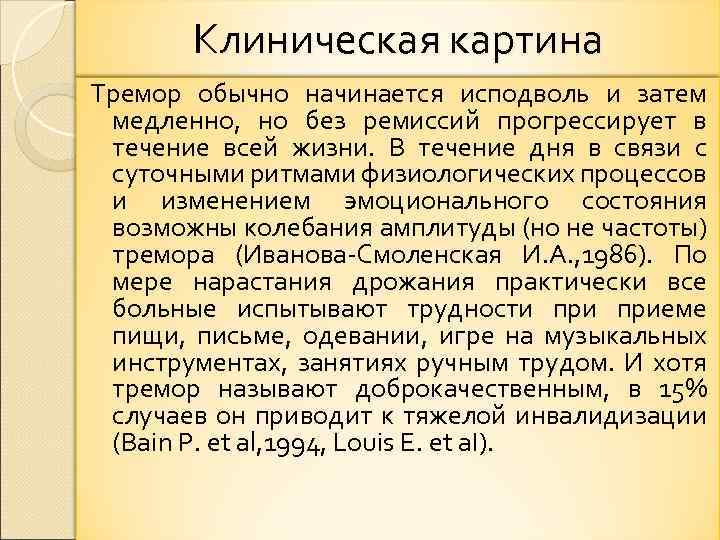 Клиническая картина

Тремор обычно начинается исподволь и затем медленно, но без ремиссий прогрессирует в течение всей жизни. В течение дня в связи с суточными ритмами физиологических процессов и изменением эмоционального состояния возможны колебания амплитуды (но не частоты) тремора (Иванова-Смоленская И.А.,1986). По мере нарастания дрожания практически все больные испытывают трудности при приеме пищи, письме, одевании, игре на музыкальных инструментах, занятиях ручным трудом. И хотя тремор называют доброкачественным, в 15% случаев он приводит к тяжелой инвалидизации (Bain P. et al,1994, Louis E. et al).